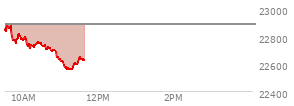 23000
22800
22600
22400
10AM
12PM
2PM